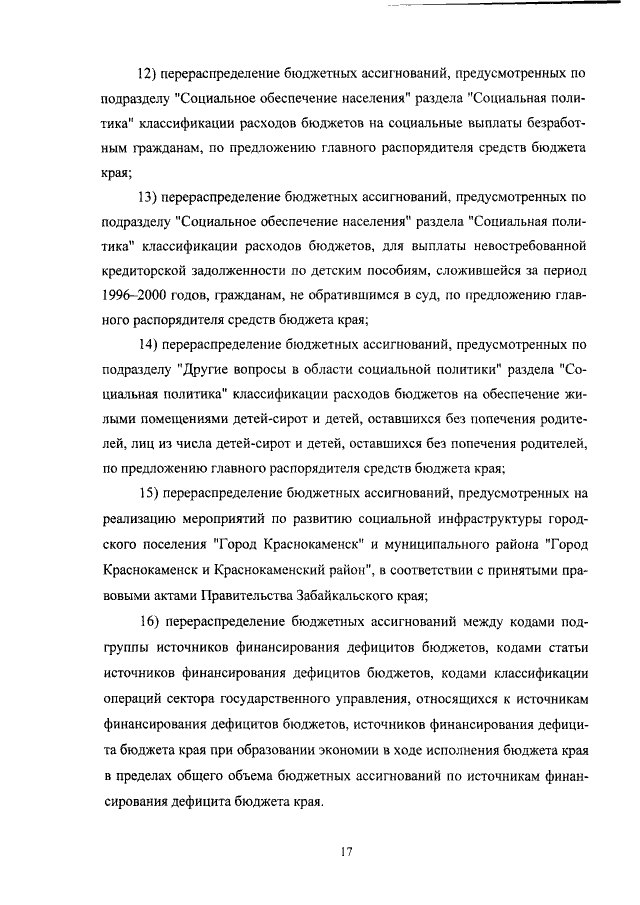 12) перераспределение бюджетных ассигнований, предусмотренных по подразделу "Социальное обеспечение населения" раздела "Социальная политика" классификации расходов бюджетов на социальные выплаты безработным гражданам, по предложению главного распорядителя средств бюджета края;

13) перераспределение бюджетных ассигнований, предусмотренных по подразделу "Социальное обеспечение населения" раздела "Социальная политика" классификации расходов бюджетов, для выплаты невостребованной кредиторской задолженности по детским пособиям, сложившейся за период 1996–2000 годов, гражданам, не обратившимся в суд, по предложению главного распорядителя средств бюджета края;

14) перераспределение бюджетных ассигнований, предусмотренных по подразделу "Другие вопросы в области социальной политики" раздела "Социальная политика" классификации расходов бюджетов на обеспечение жилыми помещениями детей-сирот и детей, оставшихся без попечения родителей, лиц из числа детей-сирот и детей, оставшихся без попечения родителей, по предложению главного распорядителя средств бюджета края;

15) перераспределение бюджетных ассигнований, предусмотренных на реализацию мероприятий по развитию социальной инфраструктуры городского поселения "Город Краснокаменск" и муниципального района "Город Краснокаменск и Краснокаменский район", в соответствии с принятыми правовыми актами Правительства Забайкальского края;

16) перераспределение бюджетных ассигнований между кодами подгруппы источников финансирования дефицитов бюджетов, кодами статьи источников финансирования дефицитов бюджетов, кодами классификации операций сектора государственного управления, относящихся к источникам финансирования дефицитов бюджетов, источников финансирования дефицита бюджета края при образовании экономии в ходе исполнения бюджета края в пределах общего объема бюджетных ассигнований по источникам финансирования дефицита бюджета края.

17